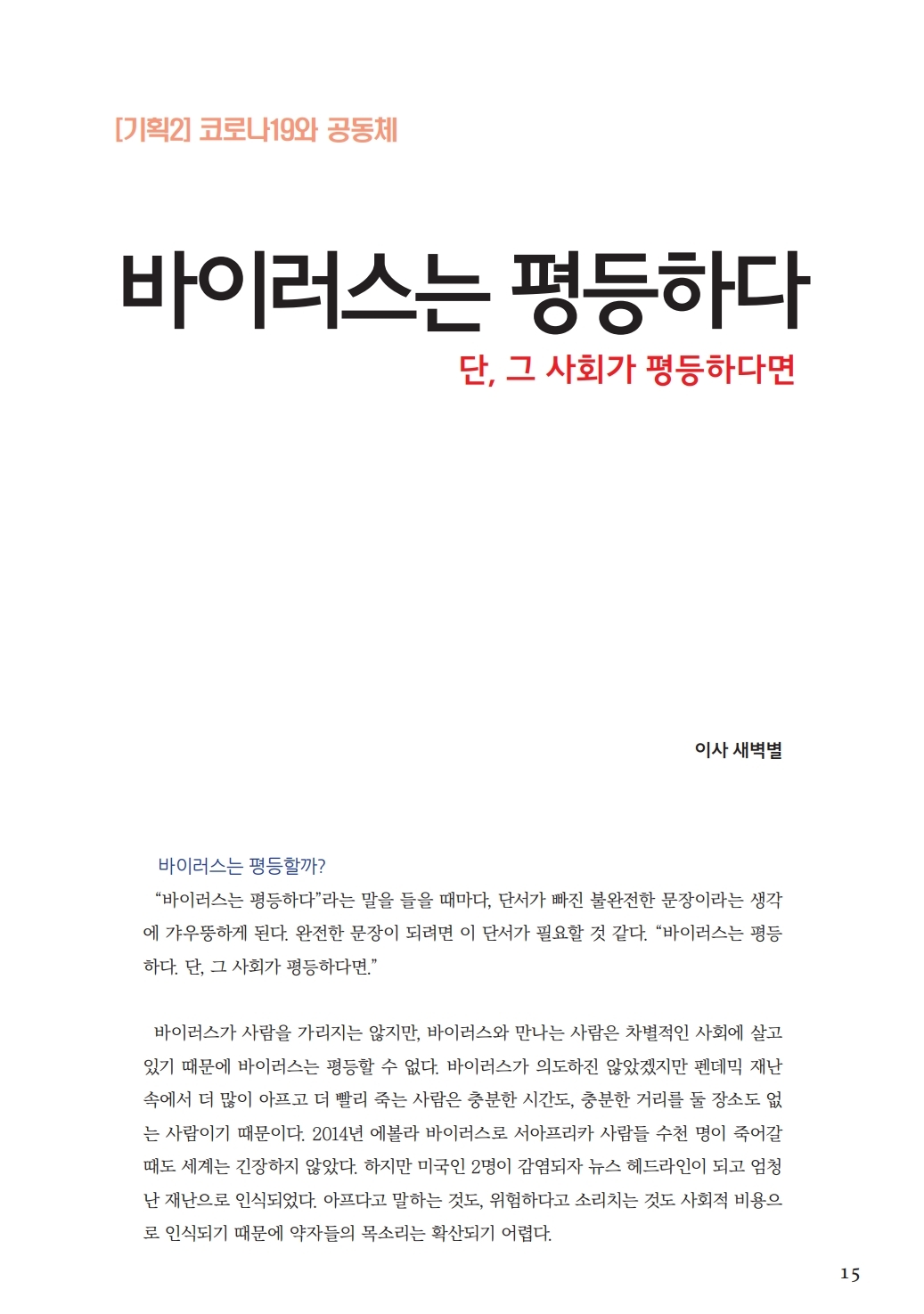 [기획2] 코로나19와 공동체

바이러스는 평등하다

단, 그 사회가 평등하다면

이사 새벽별

바이러스는 평등할까?

“바이러스는 평등하다”라는 말을 들을 때마다, 단서가 빠진 불완전한 문장이라는 생각에 갸우뚱하게 된다. 완전한 문장이 되려면 이 단서가 필요할 것 같다. “바이러스는 평등하다. 단, 그 사회가 평등하다면.”

바이러스가 사람을 가리지는 않지만, 바이러스와 만나는 사람은 차별적인 사회에 살고 있기 때문에 바이러스는 평등할 수 없다. 바이러스가 의도하진 않았겠지만 펜데믹 재난 속에서 더 많이 아프고 더 빨리 죽는 사람은 충분한 시간도, 충분한 거리를 둘 장소도 없는 사람이기 때문이다. 2014년 에볼라 바이러스로 서아프리카 사람들 수천 명이 죽어갈 때도 세계는 긴장하지 않았다. 하지만 미국인 2명이 감염되자 뉴스 헤드라인이 되고 엄청난 재난으로 인식되었다. 아프다고 말하는 것도, 위험하다고 소리치는 것도 사회적 비용으로 인식되기 때문에 약자들의 목소리는 확산되기 어렵다.

15